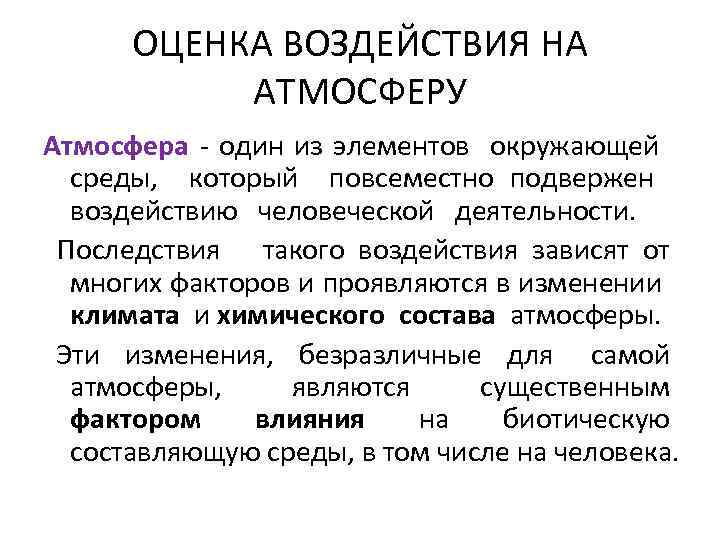 ОЦЕНКА ВОЗДЕЙСТВИЯ НА АТМОСФЕРУ

Атмосфера - один из элементов окружающей среды, который повсеместно подвержен воздействию человеческой деятельности.

Последствия такого воздействия зависят от многих факторов и проявляются в изменении климата и химического состава атмосферы.

Эти изменения, безразличные для самой атмосферы, являются существенным фактором влияния на биотическую составляющую среды, в том числе на человека.